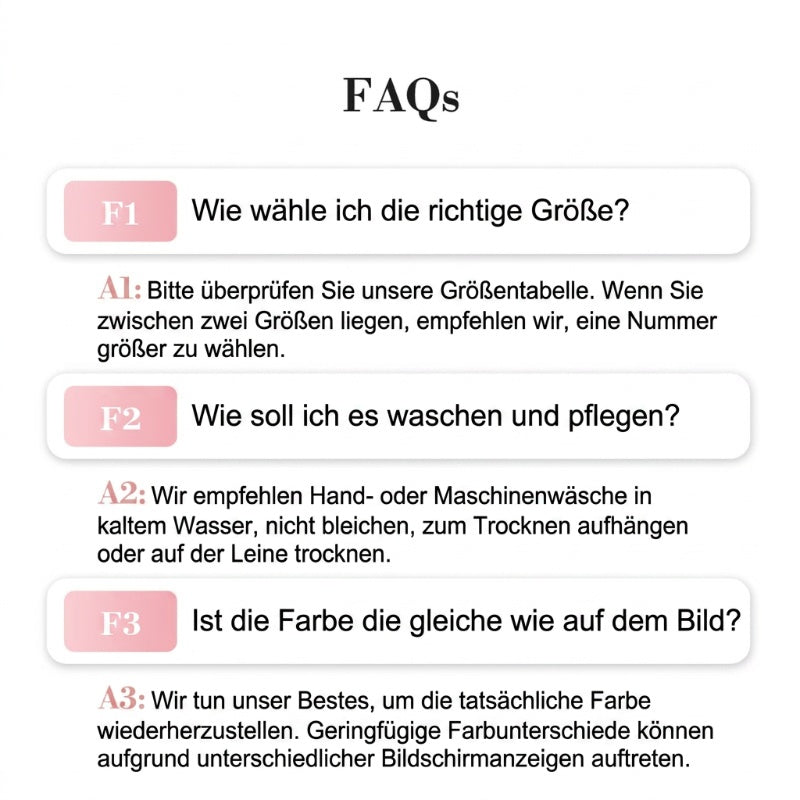 FAQs

F1 Wie wähle ich die richtige Größe?

A1: Bitte überprüfen Sie unsere Größentabelle. Wenn Sie zwischen zwei Größen liegen, empfehlen wir, eine Nummer größer zu wählen.

F2 Wie soll ich es waschen und pflegen?

A2: Wir empfehlen Hand- oder Maschinenwäsche in kaltem Wasser, nicht bleichen, zum Trocknen aufhängen oder auf der Leine trocknen.

F3 Ist die Farbe die gleiche wie auf dem Bild?

A3: Wir tun unser Bestes, um die tatsächliche Farbe wiederherzustellen. Geringfügige Farbunterschiede können aufgrund unterschiedlicher Bildschirmanzeigen auftreten.